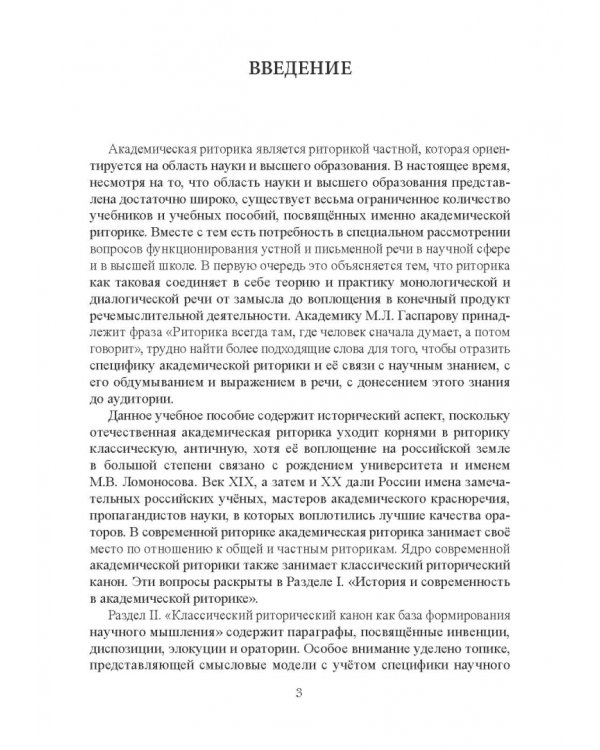 ВВЕДЕНИЕ

Академическая риторика является риторикой частной, которая ориентируется на область науки и высшего образования. В настоящее время, несмотря на то, что область науки и высшего образования представлена достаточно широко, существует весьма ограниченное количество учебников и учебных пособий, посвящённых именно академической риторике. Вместе с тем есть потребность в специальном рассмотрении вопросов функционирования устной и письменной речи в научной сфере и в высшей школе. В первую очередь это объясняется тем, что риторика как таковая соединяет в себе теорию и практику монологической и диалогической речи от замысла до воплощения в конечный продукт речемыслительной деятельности. Академику М.Л. Гаспарову принадлежит фраза «Риторика всегда там, где человек сначала думает, а потом говорит», трудно найти более подходящие слова для того, чтобы отразить специфику академической риторики и её связи с научным знанием, с его обдумыванием и выражением в речи, с донесением этого знания до аудитории.

Данное учебное пособие содержит исторический аспект, поскольку отечественная академическая риторика уходит корнями в риторику классическую, античную, хотя её воплощение на российской земле в большой степени связано с рождением университета и именем М.В. Ломоносова. Век XIX, а затем и XX дали России имена замечательных российских учёных, мастеров академического красноречия, пропагандистов науки, в которых воплотились лучшие качества ораторов. В современной риторике академическая риторика занимает своё место по отношению к общей и частным риторикам. Ядро современной академической риторики также занимает классический риторический канон. Эти вопросы раскрыты в Разделе I. «История и современность в академической риторике».

Раздел II. «Классический риторический канон как база формирования научного мышления» содержит параграфы, посвящённые инвенции, диспозиции, элокуции и оратории. Особое внимание уделено топике, представляющей смысловые модели с учётом специфики научного

3